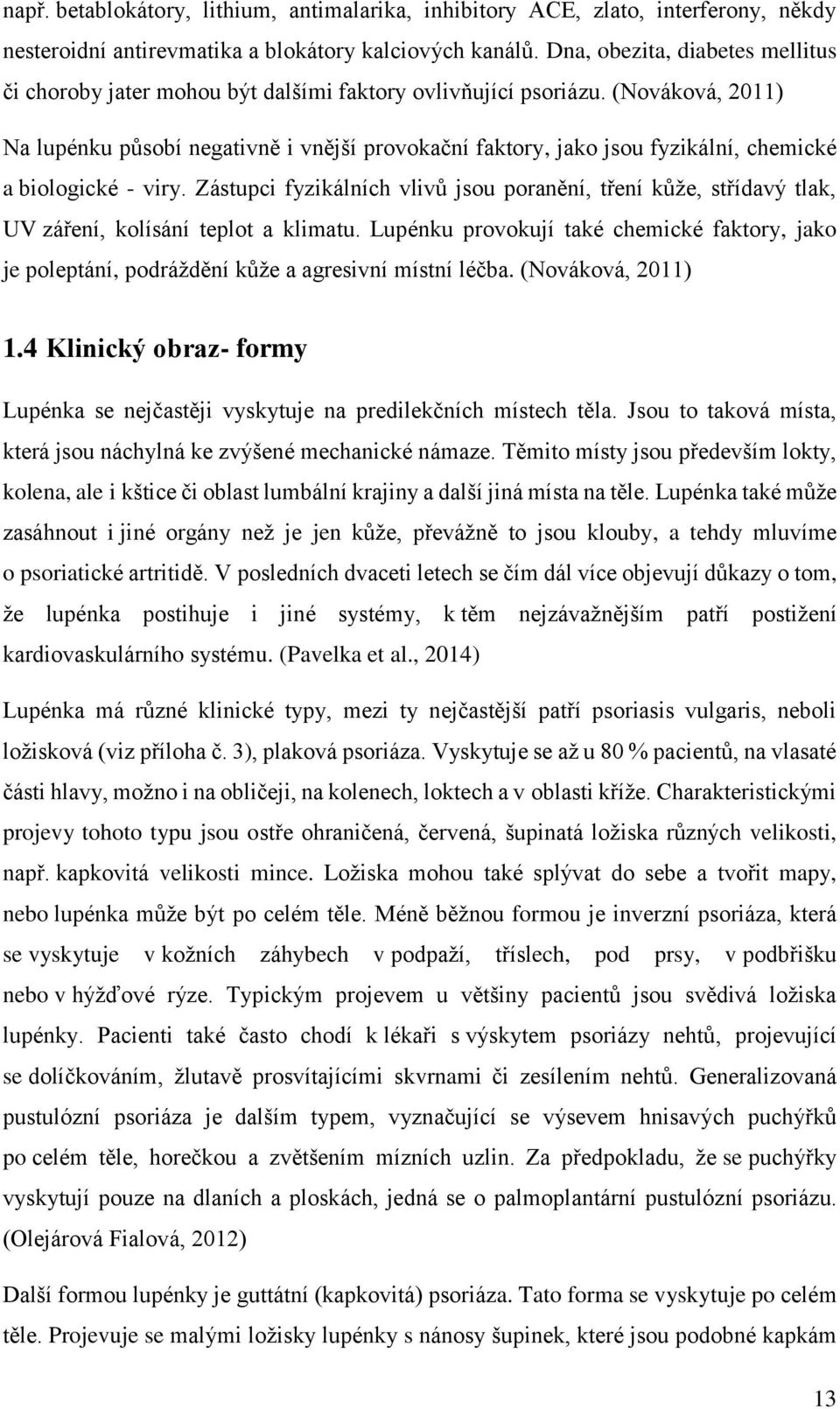 např. betablokátory, lithium, antimalarika, inhibitory ACE, zlato, interferony, někdy nesteroidní antirevmatika a blokátory kalciových kanálů. Dna, obezita, diabetes mellitus či choroby jater mohou být dalšími faktory ovlivňující psoriázu. (Nováková, 2011)

Na lupénku působí negativně i vnější provokační faktory, jako jsou fyzikální, chemické a biologické - viry. Zástupci fyzikálních vlivů jsou poranění, tření kůže, střídavý tlak, UV záření, kolísání teplot a klimatu. Lupénku provokují také chemické faktory, jako je poleptání, podráždění kůže a agresivní místní léčba. (Nováková, 2011)

1.4 Klinický obraz- formy

Lupénka se nejčastěji vyskytuje na predilekčních místech těla. Jsou to taková místa, která jsou náchylná ke zvýšené mechanické námaze. Těmito místy jsou především lokty, kolena, ale i kštice či oblast lumbální krajiny a další jiná místa na těle. Lupénka také může zasáhnout i jiné orgány než je jen kůže, převážně to jsou klouby, a tehdy mluvíme o psoriatické artritidě. V posledních dvaceti letech se čím dál více objevují důkazy o tom, že lupénka postihuje i jiné systémy, k těm nejzávažnějším patří postižení kardiovaskulárního systému. (Pavelka et al., 2014)

Lupénka má různé klinické typy, mezi ty nejčastější patří psoriasis vulgaris, neboli ložisková (viz příloha č. 3), plaková psoriáza. Vyskytuje se až u 80 % pacientů, na vlasaté části hlavy, možno i na obličeji, na kolenech, loktech a v oblasti kříže. Charakteristickými projevy tohoto typu jsou ostře ohraničená, červená, šupinatá ložiska různých velikosti, např. kapkovitá velikosti mince. Ložiska mohou také splývat do sebe a tvořit mapy, nebo lupénka může být po celém těle. Méně běžnou formou je inverzní psoriáza, která se vyskytuje v kožních záhybech v podpaží, tříslech, pod prsy, v podbřišku nebo v hýžďové rýze. Typickým projevem u většiny pacientů jsou svědivá ložiska lupénky. Pacienti také často chodí k lékaři s výskytem psoriázy nehtů, projevující se dolíčkováním, žlutavě prosvítajícími skvrnami či zesílením nehtů. Generalizovaná pustulózní psoriáza je dalším typem, vyznačující se výsevem hnisavých puchýřků po celém těle, horečkou a zvětšením mízních uzlin. Za předpokladu, že se puchýřky vyskytují pouze na dlaních a ploskách, jedná se o palmoplantární pustulózní psoriázu. (Olejárová Fialová, 2012)

Další formou lupénky je guttátní (kapkovitá) psoriáza. Tato forma se vyskytuje po celém těle. Projevuje se malými ložisky lupénky s nánosy šupinek, které jsou podobné kapkám

13